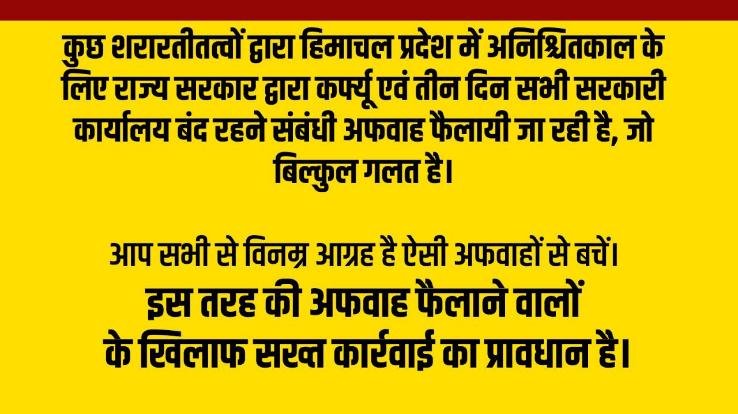 कुछ शरारतीतत्वों द्वारा हिमाचल प्रदेश में अनिश्चितकाल के लिए राज्य सरकार द्वारा कर्फ्यू एवं तीन दिन सभी सरकारी कार्यालय बंद रहने संबंधी अफवाह फैलायी जा रही है, जो बिल्कुल गलत है।

आप सभी से विनम्र आग्रह है ऐसी अफवाहों से बचें।
इस तरह की अफवाह फैलाने वालों के खिलाफ सख्त कार्रवाई का प्रावधान है।